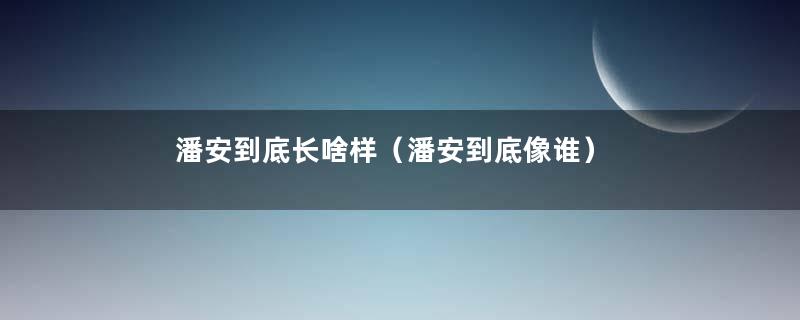 潘安到底长啥样（潘安到底像谁）